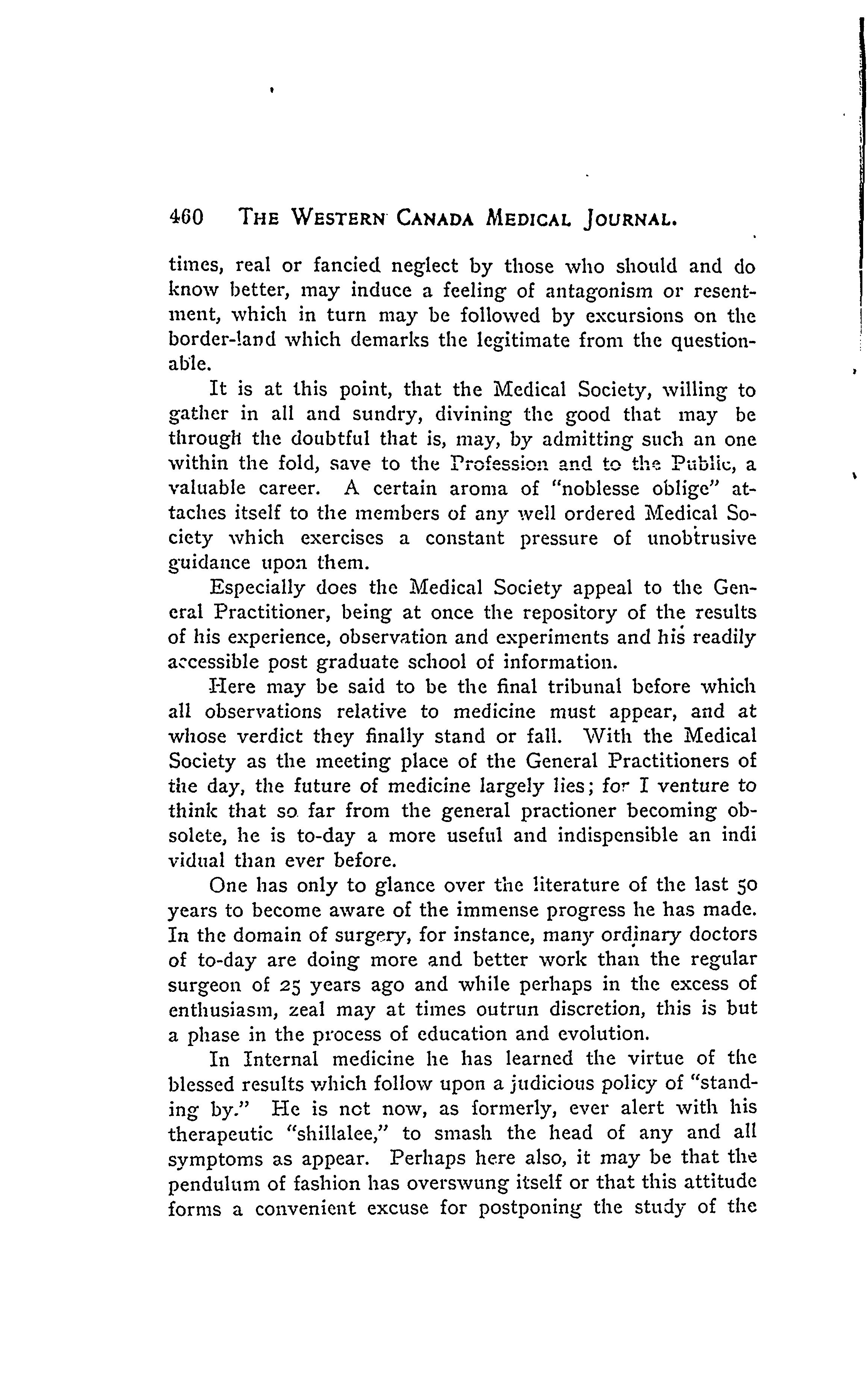 460 THE WESTERN CANADA MEDICAL JOURNAL.

times, real or fancied neglect by those who should and do know better, may induce a feeling of antagonism or resentment, which in turn may be followed by excursions on the border-land which demarks the legitimate from the questionable.

It is at this point, that the Medical Society, willing to gather in all and sundry, divining the good that may be through the doubtful that is, may, by admitting such an one within the fold, save to the Profession and to the Public, a valuable career. A certain aroma of "noblesse oblige" attaches itself to the members of any well ordered Medical Society which exercises a constant pressure of unobtrusive guidance upon them.

Especially does the Medical Society appeal to the General Practitioner, being at once the repository of the results of his experience, observation and experiments and his readily accessible post graduate school of information.

Here may be said to be the final tribunal before which all observations relative to medicine must appear, and at whose verdict they finally stand or fall. With the Medical Society as the meeting place of the General Practitioners of the day, the future of medicine largely lies; for I venture to think that so far from the general practioner becoming obsolete, he is to-day a more useful and indispensible an indi vidual than ever before.

One has only to glance over the literature of the last 50 years to become aware of the immense progress he has made. In the domain of surgery, for instance, many ordinary doctors of to-day are doing more and better work than the regular surgeon of 25 years ago and while perhaps in the excess of enthusiasm, zeal may at times outrun discretion, this is but a phase in the process of education and evolution.

In Internal medicine he has learned the virtue of the blessed results which follow upon a judicious policy of "standing by." He is not now, as formerly, ever alert with his therapeutic "shillalee," to smash the head of any and all symptoms as appear. Perhaps here also, it may be that the pendulum of fashion has overswung itself or that this attitude forms a convenient excuse for postponing the study of the